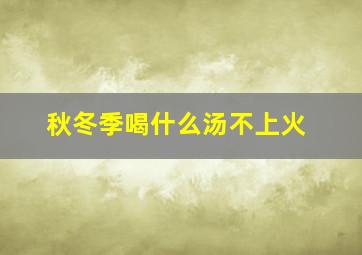 秋冬季喝什么汤不上火